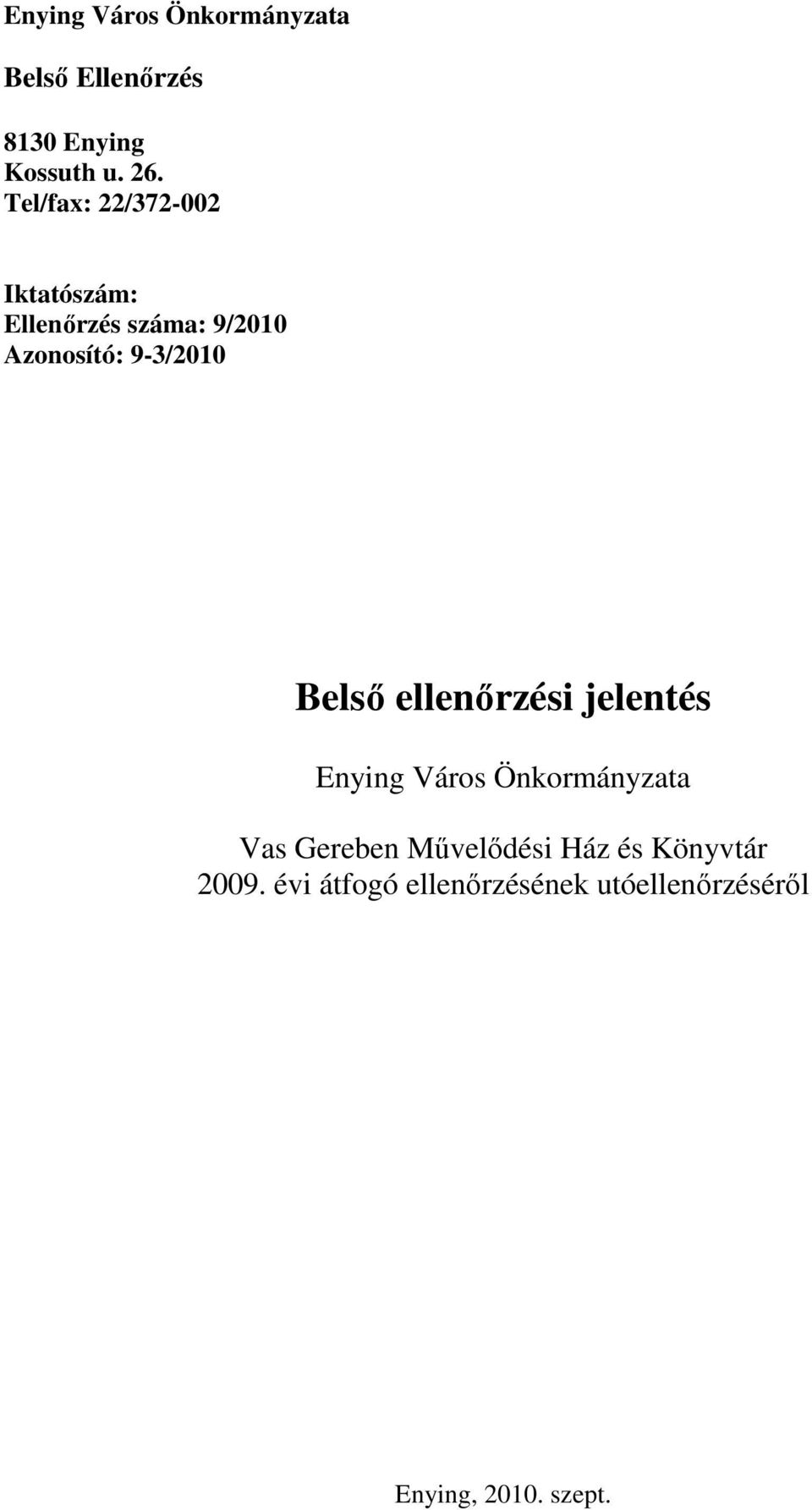 Enying Város Önkormányzata

Belső Ellenőrzés

8130 Enying
Kossuth u. 26.
Tel/fax: 22/372-002

Iktatószám:
Ellenőrzés száma: 9/2010
Azonosító: 9-3/2010

Belső ellenőrzési jelentés

Enying Város Önkormányzata

Vas Gereben Művelődési Ház és Könyvtár
2009. évi átfogó ellenőrzésének utóellenőrzéséről

Enying, 2010. szept.